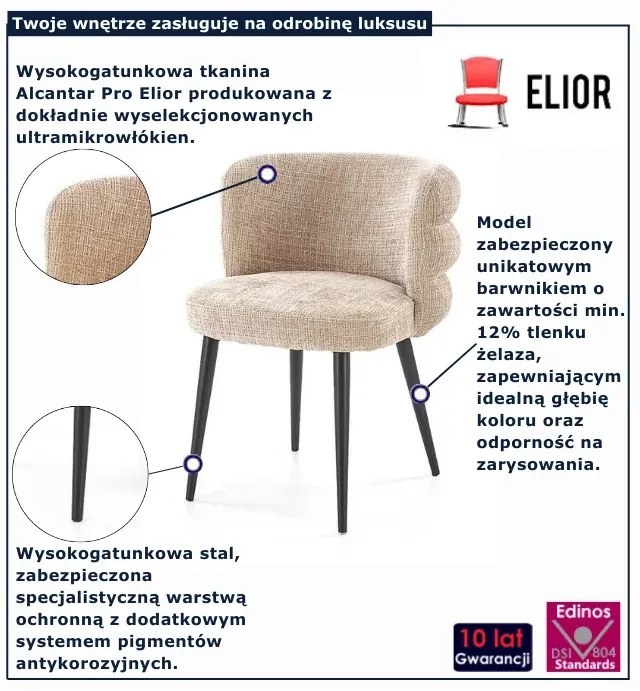 Twoje wnętrze zasługuje na odrobinę luksusu

Wysokogatunkowa tkanina Alcantar Pro Elior produkowana z dokładnie wyselekcjonowanych ultramikrowłókien.

ELIOR

Model zabezpieczony unikatowym barwnikiem o zawartości min. 12% tlenku żelaza, zapewniającym idealną głębię koloru oraz odporność na zarysowania.

Wysokogatunkowa stal, zabezpieczona specjalistyczną warstwą ochronną z dodatkowym systemem pigmentów antykorozyjnych.

10 lat
Gwarancji

Edinos
DSI 804
Standards